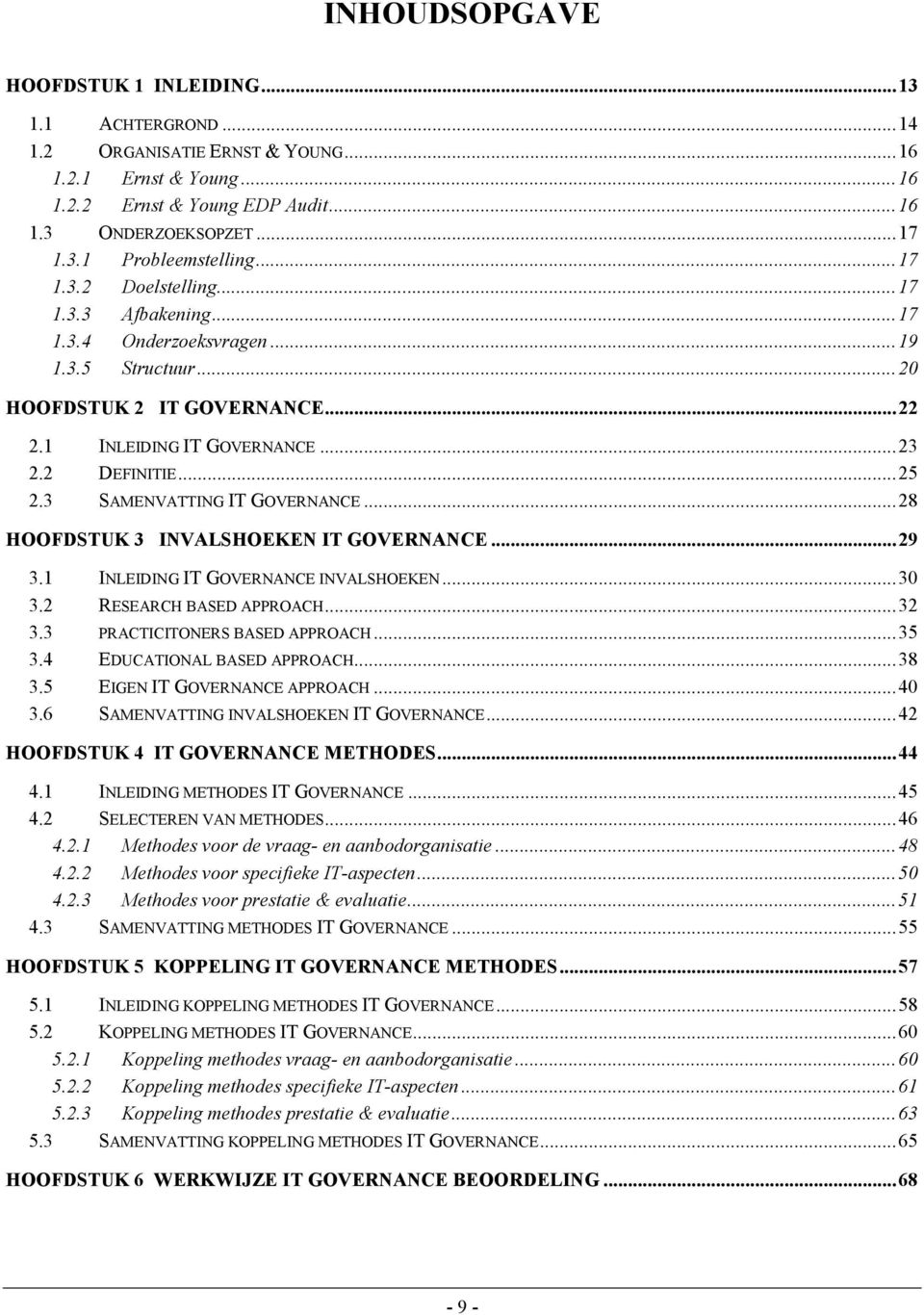 INHOUDSOPGAVE

HOOFDSTUK 1 INLEIDING...13
1.1 ACHTERGROND...14
1.2 ORGANISATIE ERNST & YOUNG...16
1.2.1 Ernst & Young...16
1.2.2 Ernst & Young EDP Audit...16
1.3 ONDERZOEKSOPZET...17
1.3.1 Probleemstelling...17
1.3.2 Doelstelling...17
1.3.3 Afbakening...17
1.3.4 Onderzoeksvragen...19
1.3.5 Structuur...20
HOOFDSTUK 2 IT GOVERNANCE...22
2.1 INLEIDING IT GOVERNANCE...23
2.2 DEFINITIE...25
2.3 SAMENVATTING IT GOVERNANCE...28
HOOFDSTUK 3 INVALSHOEKEN IT GOVERNANCE...29
3.1 INLEIDING IT GOVERNANCE INVALSHOEKEN...30
3.2 RESEARCH BASED APPROACH...32
3.3 PRACTICITONERS BASED APPROACH...35
3.4 EDUCATIONAL BASED APPROACH...38
3.5 EIGEN IT GOVERNANCE APPROACH...40
3.6 SAMENVATTING INVALSHOEKEN IT GOVERNANCE...42
HOOFDSTUK 4 IT GOVERNANCE METHODES...44
4.1 INLEIDING METHODES IT GOVERNANCE...45
4.2 SELECTEREN VAN METHODES...46
4.2.1 Methodes voor de vraag- en aanbodorganisatie...48
4.2.2 Methodes voor specifieke IT-aspecten...50
4.2.3 Methodes voor prestatie & evaluatie...51
4.3 SAMENVATTING METHODES IT GOVERNANCE...55
HOOFDSTUK 5 KOPPELING IT GOVERNANCE METHODES...57
5.1 INLEIDING KOPPELING METHODES IT GOVERNANCE...58
5.2 KOPPELING METHODES IT GOVERNANCE...60
5.2.1 Koppeling methodes vraag- en aanbodorganisatie...60
5.2.2 Koppeling methodes specifieke IT-aspecten...61
5.2.3 Koppeling methodes prestatie & evaluatie...63
5.3 SAMENVATTING KOPPELING METHODES IT GOVERNANCE...65
HOOFDSTUK 6 WERKWIJZE IT GOVERNANCE BEOORDELING...68

- 9 -